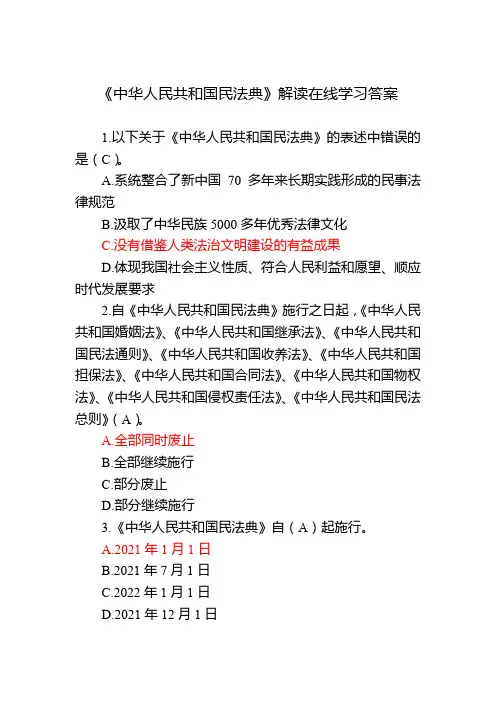 《中华人民共和国民法典》解读在线学习答案

1.以下关于《中华人民共和国民法典》的表述中错误的是（C）。

A.系统整合了新中国 70 多年来长期实践形成的民事法律规范

B.汲取了中华民族 5000 多年优秀法律文化

C.没有借鉴人类法治文明建设的有益成果

D.体现我国社会主义性质、符合人民利益和愿望、顺应时代发展要求

2.自《中华人民共和国民法典》施行之日起，《中华人民共和国婚姻法》、《中华人民共和国继承法》、《中华人民共和国民法通则》、《中华人民共和国收养法》、《中华人民共和国担保法》、《中华人民共和国合同法》、《中华人民共和国物权法》、《中华人民共和国侵权责任法》、《中华人民共和国民法总则》（A）。

A.全部同时废止

B.全部继续施行

C.部分废止

D.部分继续施行

3.《中华人民共和国民法典》自（A）起施行。

A.2021 年 1 月 1 日

B.2021 年 7 月 1 日

C.2022 年 1 月 1 日

D.2021 年 12 月 1 日